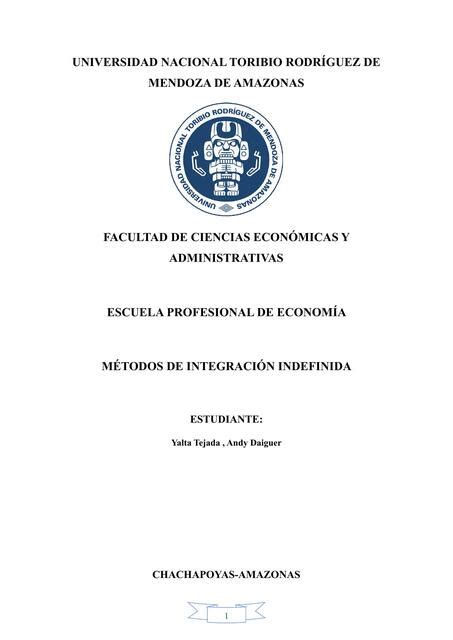 UNIVERSIDAD NACIONAL TORIBIO RODRÍGUEZ DE MENDOZA DE AMAZONAS

UNIVERSIDAD NACIONAL TORIBIO RODRÍGUEZ DE MENDOZA DE AMAZONAS

FACULTAD DE CIENCIAS ECONÓMICAS Y ADMINISTRATIVAS

ESCUELA PROFESIONAL DE ECONOMÍA

MÉTODOS DE INTEGRACIÓN INDEFINIDA

ESTUDIANTE:

Yalta Tejada , Andy Daiguer

CHACHAPOYAS-AMAZONAS

1